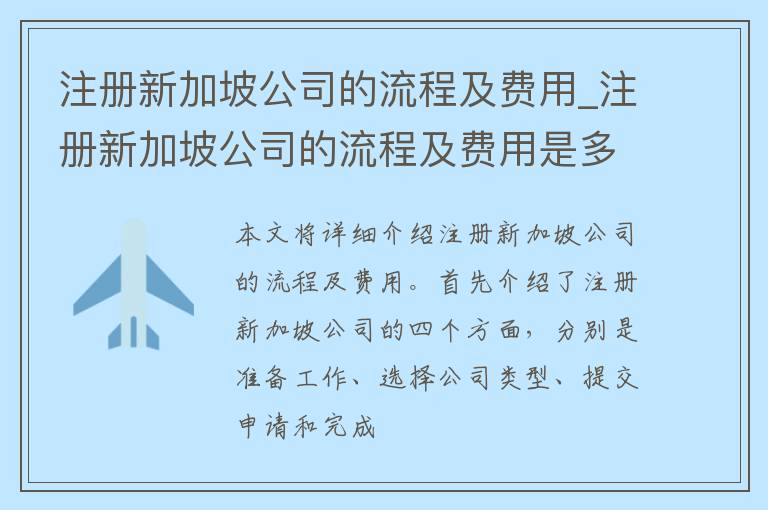 注册新加坡公司的流程及费用_注册新加坡公司的流程及费用是多

本文将详细介绍注册新加坡公司的流程及费用。首先介绍了注册新加坡公司的四个方面，分别是准备工作、选择公司类型、提交申请和完成